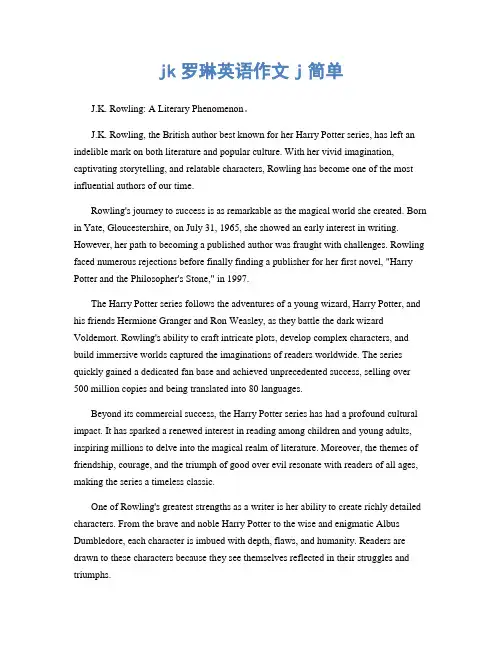 jk 罗琳英语作文 j 简单

J.K. Rowling: A Literary Phenomenon。

J.K. Rowling, the British author best known for her Harry Potter series, has left an indelible mark on both literature and popular culture. With her vivid imagination, captivating storytelling, and relatable characters, Rowling has become one of the most influential authors of our time.

Rowling's journey to success is as remarkable as the magical world she created. Born in Yate, Gloucestershire, on July 31, 1965, she showed an early interest in writing. However, her path to becoming a published author was fraught with challenges. Rowling faced numerous rejections before finally finding a publisher for her first novel, "Harry Potter and the Philosopher's Stone," in 1997.

The Harry Potter series follows the adventures of a young wizard, Harry Potter, and his friends Hermione Granger and Ron Weasley, as they battle the dark wizard Voldemort. Rowling's ability to craft intricate plots, develop complex characters, and build immersive worlds captured the imaginations of readers worldwide. The series quickly gained a dedicated fan base and achieved unprecedented success, selling over 500 million copies and being translated into 80 languages.

Beyond its commercial success, the Harry Potter series has had a profound cultural impact. It has sparked a renewed interest in reading among children and young adults, inspiring millions to delve into the magical realm of literature. Moreover, the themes of friendship, courage, and the triumph of good over evil resonate with readers of all ages, making the series a timeless classic.

One of Rowling's greatest strengths as a writer is her ability to create richly detailed characters. From the brave and noble Harry Potter to the wise and enigmatic Albus Dumbledore, each character is imbued with depth, flaws, and humanity. Readers are drawn to these characters because they see themselves reflected in their struggles and triumphs.